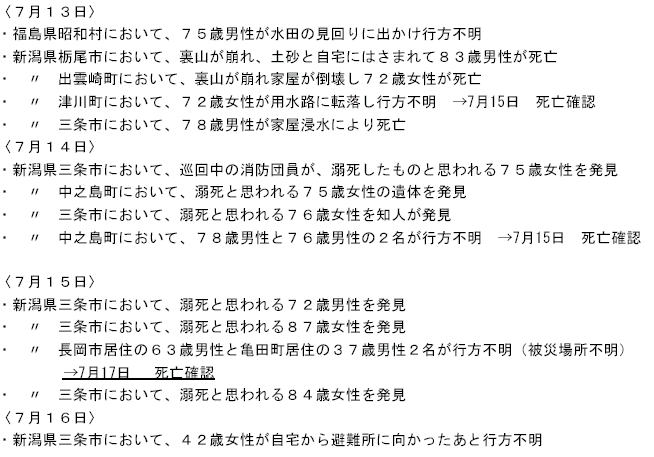 〈７月１３日〉
・福島県昭和村において、７５歳男性が水田の見回りに出かけ行方不明
・新潟県栃尾市において、裏山が崩れ、土砂と自宅にはさまれて８３歳男性が死亡
・　〃　出雲崎町において、裏山が崩れ家屋が倒壊し７２歳女性が死亡
・　〃　津川町において、７２歳女性が用水路に転落し行方不明　→7月15日　死亡確認
・　〃　三条市において、７８歳男性が家屋浸水により死亡
〈７月１４日〉
・新潟県三条市において、巡回中の消防団員が、溺死したものと思われる７５歳女性を発見
・　〃　中之島町において、溺死と思われる７５歳女性の遺体を発見
・　〃　三条市において、溺死と思われる７６歳女性を知人が発見
・　〃　中之島町において、７８歳男性と７６歳男性の２名が行方不明　→7月15日　死亡確認

〈７月１５日〉
・新潟県三条市において、溺死と思われる７２歳男性を発見
・　〃　三条市において、溺死と思われる８７歳女性を発見
・　〃　長岡市居住の６３歳男性と亀田町居住の３７歳男性２名が行方不明（被災場所不明）
→7月17日　死亡確認
・　〃　三条市において、溺死と思われる８４歳女性を発見
〈７月１６日〉
・新潟県三条市において、４２歳女性が自宅から避難所に向かったあと行方不明